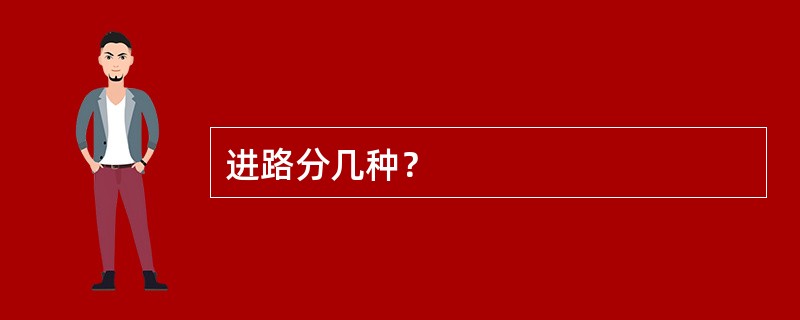 进路分几种？